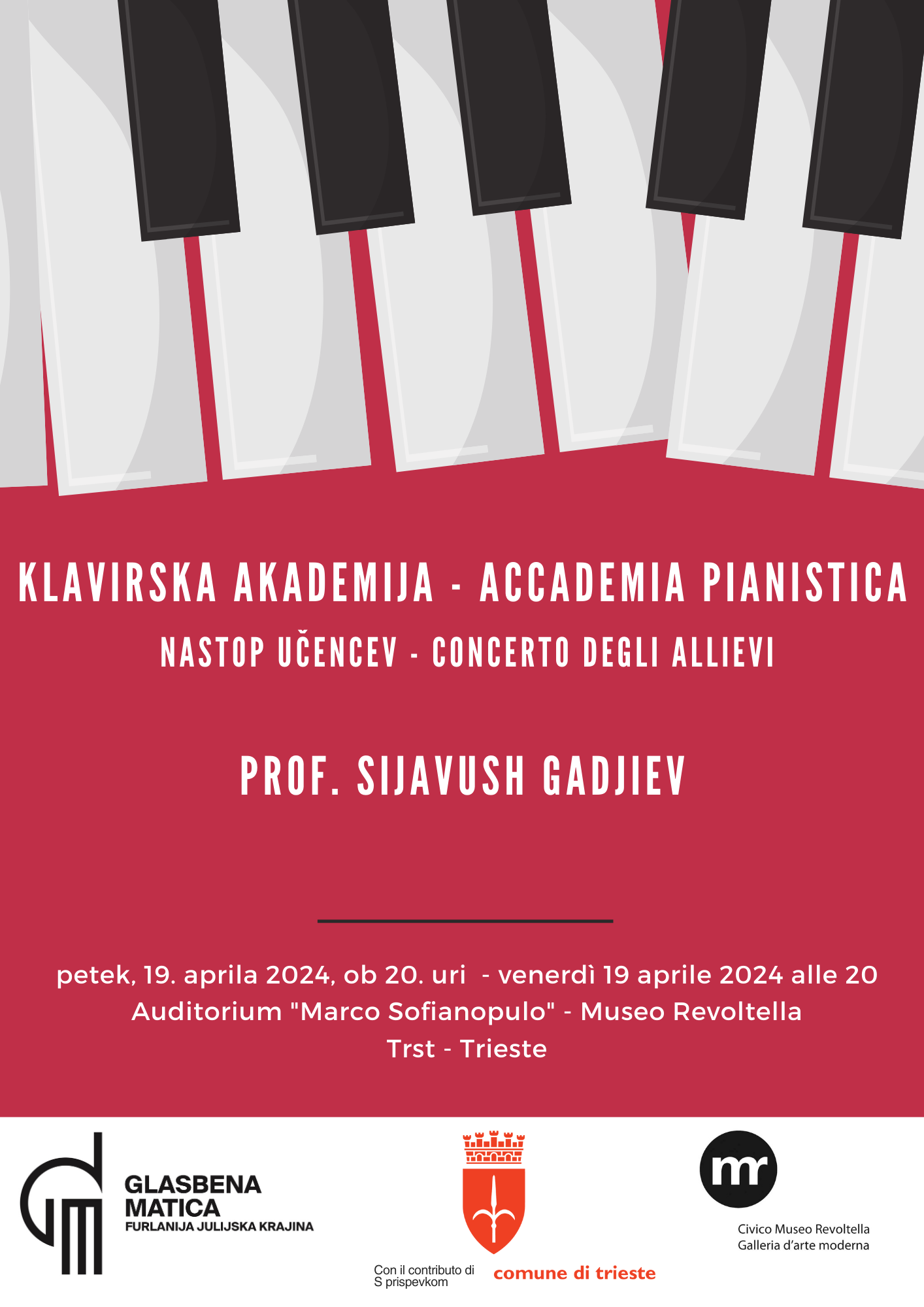 KLAVIRSKA AKADEMIJA - ACCADEMIA PIANISTICA

NASTOP UČENCEV - CONCERTO DEGLI ALLIEVI

PROF. SIJAVUSH GADJIEV

petek, 19. aprila 2024, ob 20. uri - venerdì 19 aprile 2024 alle 20
Auditorium "Marco Sofianopulo" - Museo Revoltella
Trst - Trieste

GLASBENA MATICA
FURLANIJA JULIJSKA KRAJINA

Con il contributo di
S prispevkom

comune di trieste

mr

Civico Museo Revoltella
Galleria d'arte moderna